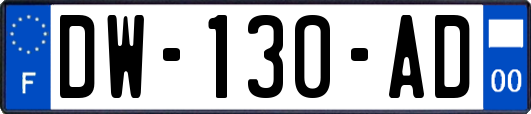 F
DW-130-AD
00